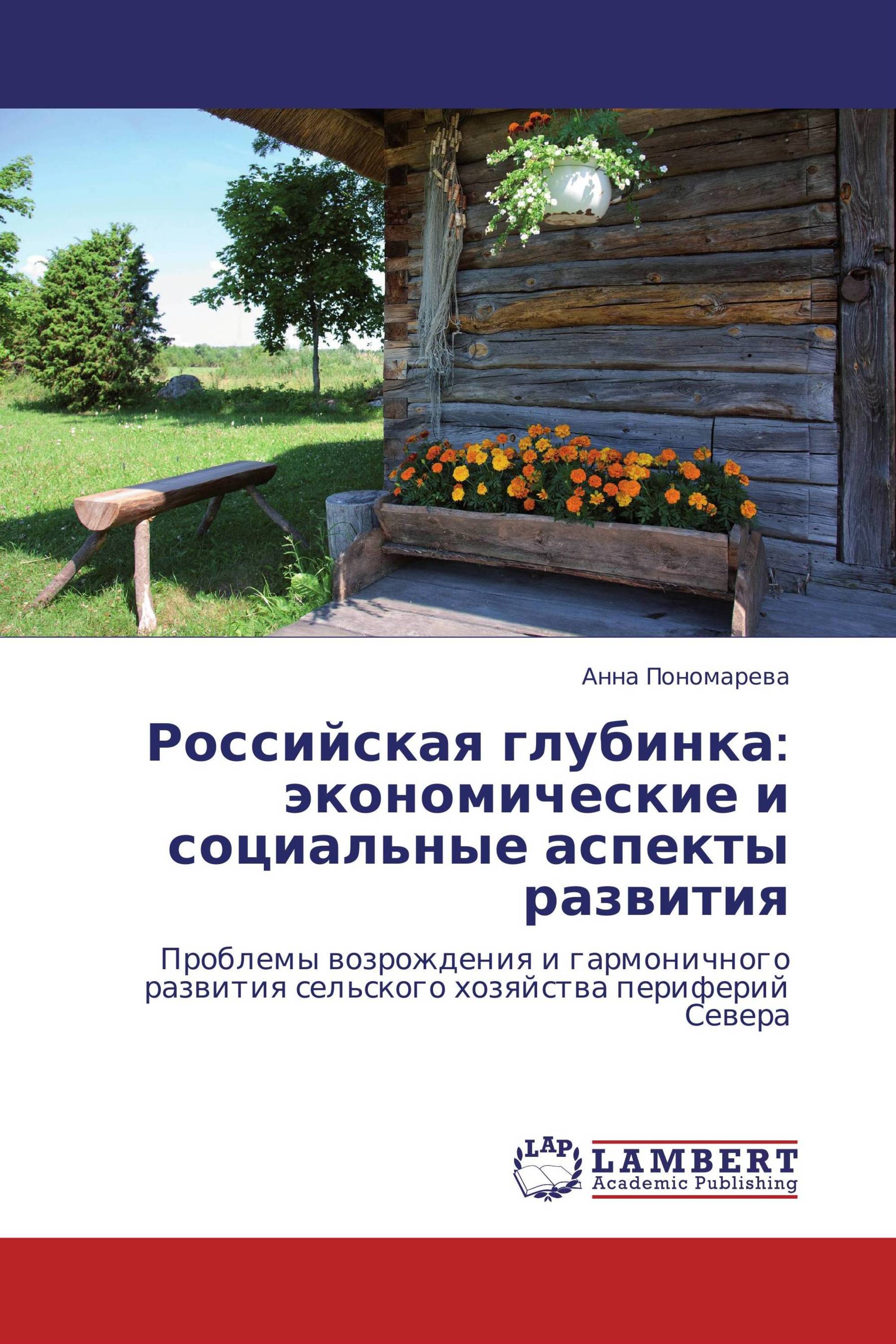 Анна Пономарева

Российская глубинка: экономические и социальные аспекты развития

Проблемы возрождения и гармоничного развития сельского хозяйства периферий Севера

LAP

LAMBERT
Academic Publishing